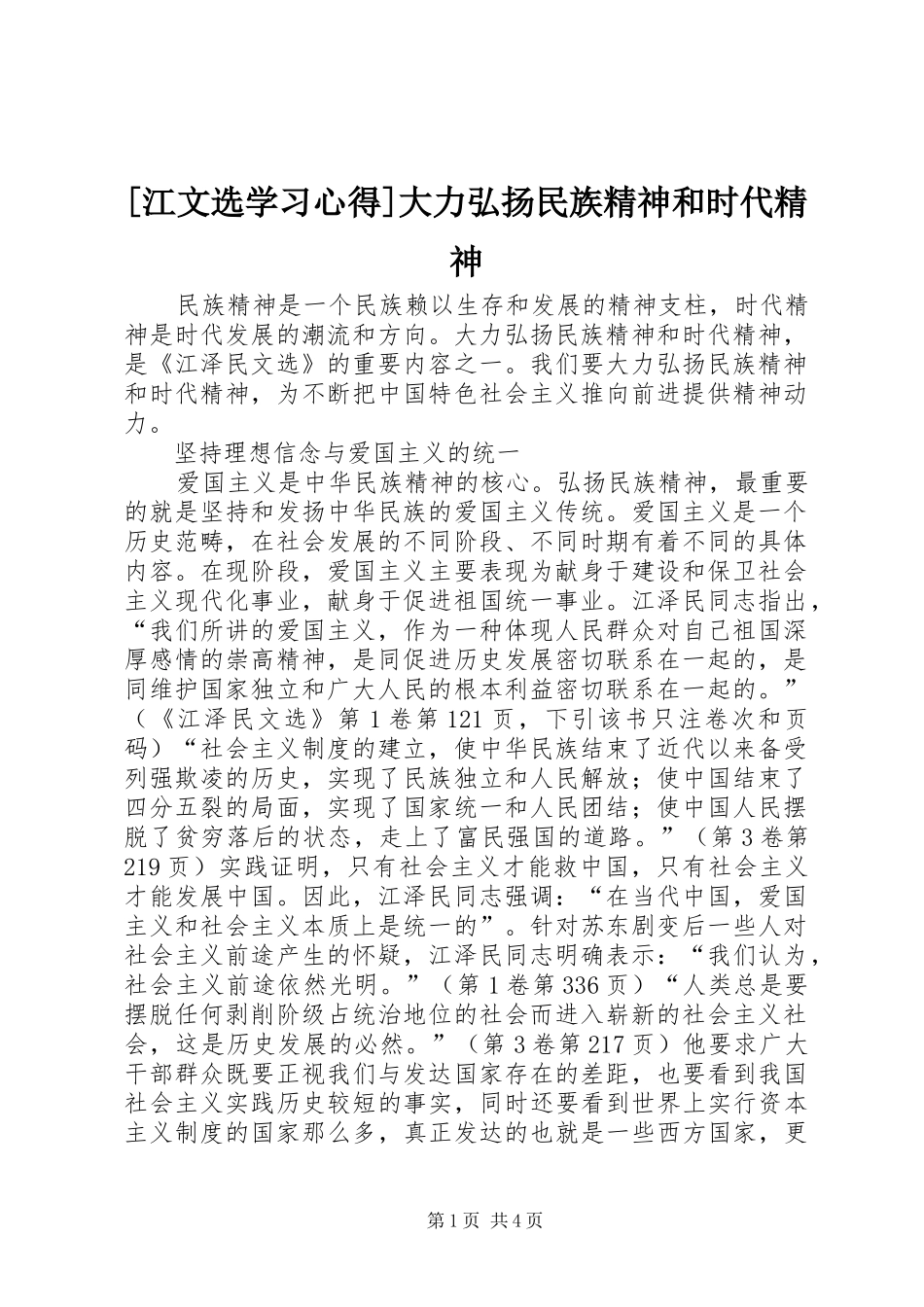 [江文选学习心得]大力弘扬民族精神和时代精神

民族精神是一个民族赖以生存和发展的精神支柱，时代精神是时代发展的潮流和方向。大力弘扬民族精神和时代精神，是《江泽民文选》的重要内容之一。我们要大力弘扬民族精神和时代精神，为不断把中国特色社会主义推向前进提供精神动力。

坚持理想信念与爱国主义的统一

爱国主义是中华民族精神的核心。弘扬民族精神，最重要的就是坚持和发扬中华民族的爱国主义传统。爱国主义是一个历史范畴，在社会发展的不同阶段、不同时期有着不同的具体内容。在现阶段，爱国主义主要表现为献身于建设和保卫社会主义现代化事业，献身于促进祖国统一事业。江泽民同志指出，“我们所讲的爱国主义，作为一种体现人民群众对自己祖国深厚感情的崇高精神，是同促进历史发展密切联系在一起的，是同维护国家独立和广大人民的根本利益密切联系在一起的。”（《江泽民文选》第1卷第121页，下引该书只注卷次和页码）“社会主义制度的建立，使中华民族结束了近代以来备受列强欺凌的历史，实现了民族独立和人民解放；使中国结束了四分五裂的局面，实现了国家统一和人民团结；使中国人民摆脱了贫穷落后的状态，走上了富民强国的道路。”（第3卷第219页）实践证明，只有社会主义才能救中国，只有社会主义才能发展中国。因此，江泽民同志强调：“在当代中国，爱国主义和社会主义本质上是统一的”。针对苏东剧变后一些人对社会主义前途产生的怀疑，江泽民同志明确表示：“我们认为，社会主义前途依然光明。”（第1卷第336页）“人类总是要摆脱任何剥削阶级占统治地位的社会而进入崭新的社会主义社会，这是历史发展的必然。”（第3卷第217页）他要求广大干部群众既要正视我们与发达国家存在的差距，也要看到我国社会主义实践历史较短的事实，同时还要看到世界上实行资本主义制度的国家那么多，真正发达的也就是一些西方国家，更

第1页 共4页